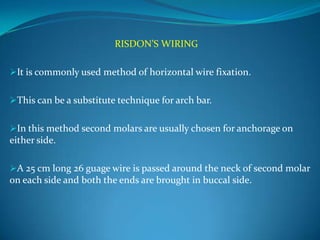 RISDON'S WIRING

➢It is commonly used method of horizontal wire fixation.

➢This can be a substitute technique for arch bar.

➢In this method second molars are usually chosen for anchorage on either side.

➢A 25 cm long 26 guage wire is passed around the neck of second molar on each side and both the ends are brought in buccal side.